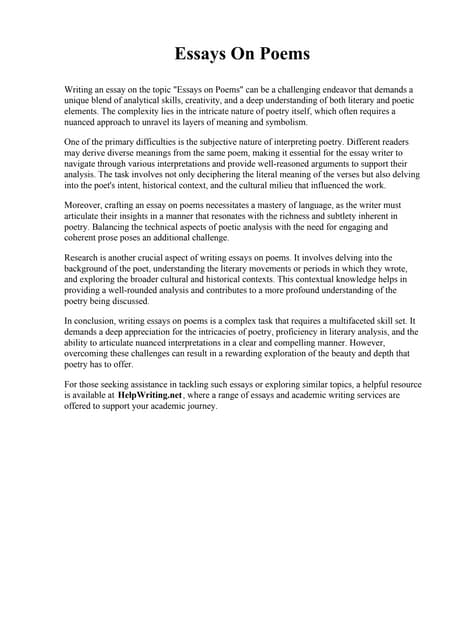 Essays On Poems

Writing an essay on the topic "Essays on Poems" can be a challenging endeavor that demands a unique blend of analytical skills, creativity, and a deep understanding of both literary and poetic elements. The complexity lies in the intricate nature of poetry itself, which often requires a nuanced approach to unravel its layers of meaning and symbolism.

One of the primary difficulties is the subjective nature of interpreting poetry. Different readers may derive diverse meanings from the same poem, making it essential for the essay writer to navigate through various interpretations and provide well-reasoned arguments to support their analysis. The task involves not only deciphering the literal meaning of the verses but also delving into the poet's intent, historical context, and the cultural milieu that influenced the work.

Moreover, crafting an essay on poems necessitates a mastery of language, as the writer must articulate their insights in a manner that resonates with the richness and subtlety inherent in poetry. Balancing the technical aspects of poetic analysis with the need for engaging and coherent prose poses an additional challenge.

Research is another crucial aspect of writing essays on poems. It involves delving into the background of the poet, understanding the literary movements or periods in which they wrote, and exploring the broader cultural and historical contexts. This contextual knowledge helps in providing a well-rounded analysis and contributes to a more profound understanding of the poetry being discussed.

In conclusion, writing essays on poems is a complex task that requires a multifaceted skill set. It demands a deep appreciation for the intricacies of poetry, proficiency in literary analysis, and the ability to articulate nuanced interpretations in a clear and compelling manner. However, overcoming these challenges can result in a rewarding exploration of the beauty and depth that poetry has to offer.

For those seeking assistance in tackling such essays or exploring similar topics, a helpful resource is available at HelpWriting.net, where a range of essays and academic writing services are offered to support your academic journey.